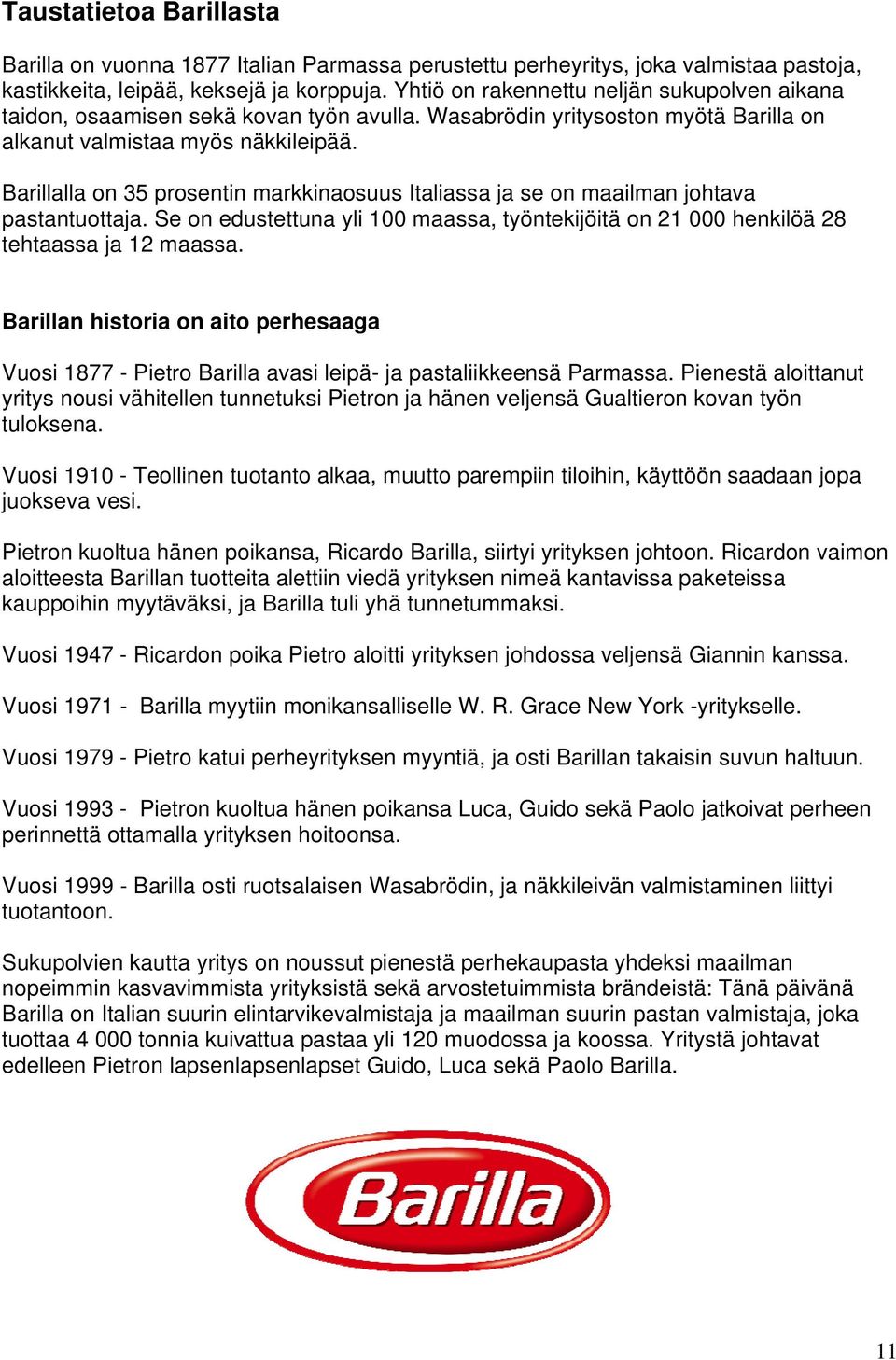 Taustatietoa Barillasta

Barilla on vuonna 1877 Italian Parmassa perustettu perheyritys, joka valmistaa pastoja, kastikkeita, leipää, keksejä ja korppuja. Yhtiö on rakennettu neljän sukupolven aikana taidon, osaamisen sekä kovan työn avulla. Wasabrödin yritysoston myötä Barilla on alkanut valmistaa myös näkkileipää.

Barillalla on 35 prosentin markkinaosuus Italiassa ja se on maailman johtava pastantuottaja. Se on edustettuna yli 100 maassa, työntekijöitä on 21 000 henkilöä 28 tehtaassa ja 12 maassa.

Barillan historia on aito perhesaaga

Vuosi 1877 - Pietro Barilla avasi leipä- ja pastaliikkeensä Parmassa. Pienestä aloittanut yritys nousi vähitellen tunnetuksi Pietron ja hänen veljensä Gualtieron kovan työn tuloksena.

Vuosi 1910 - Teollinen tuotanto alkaa, muutto parempiin tiloihin, käyttöön saadaan jopa juokseva vesi.

Pietron kuoltua hänen poikansa, Ricardo Barilla, siirtyi yrityksen johtoon. Ricardon vaimon aloitteesta Barillan tuotteita alettiin viedä yrityksen nimeä kantavissa paketeissa kauppoihin myytäväksi, ja Barilla tuli yhä tunnetummaksi.

Vuosi 1947 - Ricardon poika Pietro aloitti yrityksen johdossa veljensä Giannin kanssa.

Vuosi 1971 - Barilla myytiin monikansalliselle W. R. Grace New York -yritykselle.

Vuosi 1979 - Pietro katui perheyrityksen myyntiä, ja osti Barillan takaisin suvun haltuun.

Vuosi 1993 - Pietron kuoltua hänen poikansa Luca, Guido sekä Paolo jatkoivat perheen perinnettä ottamalla yrityksen hoitoonsa.

Vuosi 1999 - Barilla osti ruotsalaisen Wasabrödin, ja näkkileivän valmistaminen liittyi tuotantoon.

Sukupolvien kautta yritys on noussut pienestä perhekaupasta yhdeksi maailman nopeimmin kasvavimmista yrityksistä sekä arvostetuimmista brändeistä: Tänä päivänä Barilla on Italian suurin elintarvikevalmistaja ja maailman suurin pastan valmistaja, joka tuottaa 4 000 tonnia kuivattua pastaa yli 120 muodossa ja koossa. Yritystä johtavat edelleen Pietron lapsenlapsenlapset Guido, Luca sekä Paolo Barilla.

Barilla

11